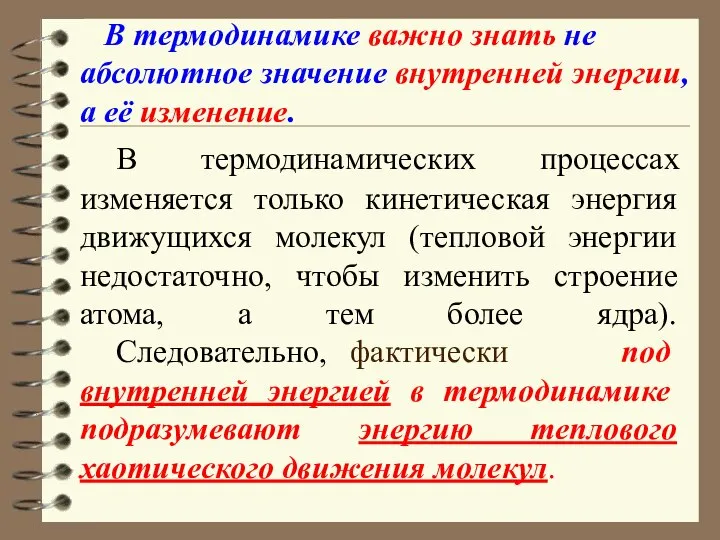 В термодинамике важно знать не абсолютное значение внутренней энергии, а её изменение.

В термодинамических процессах изменяется только кинетическая энергия движущихся молекул (тепловой энергии недостаточно, чтобы изменить строение атома, а тем более ядра). Следовательно, фактически под внутренней энергией в термодинамике подразумевают энергию теплового хаотического движения молекул.